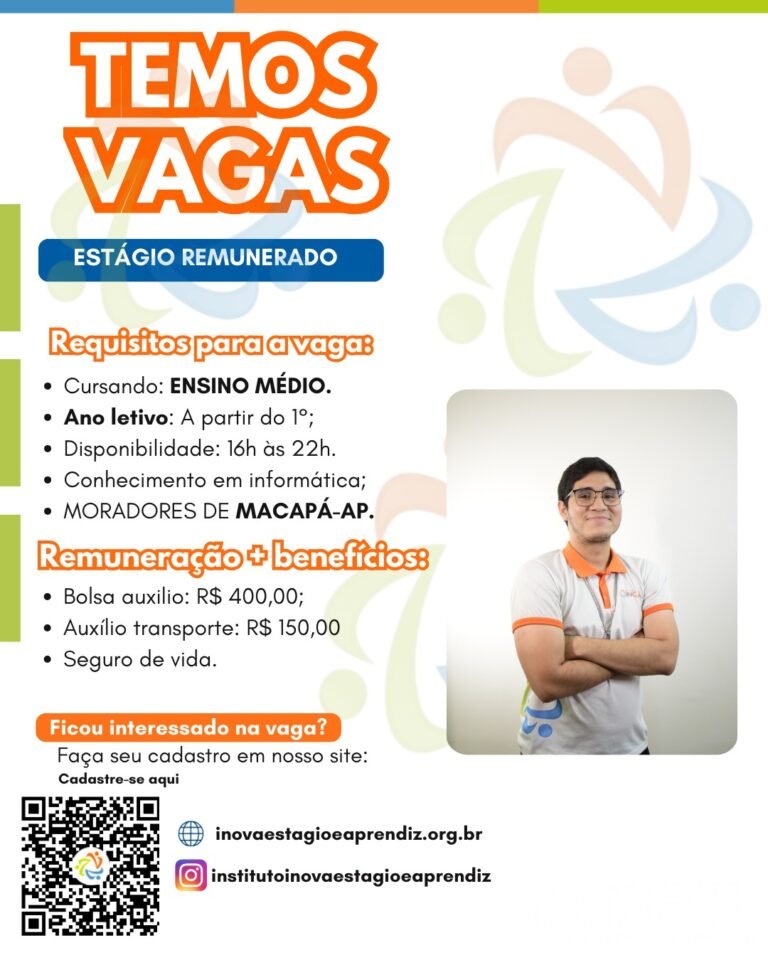 TEMOS VAGAS

ESTÁGIO REMUNERADO

Requisitos para a vaga:

• Cursando: ENSINO MÉDIO.
• Ano letivo: A partir do 1º;
• Disponibilidade: 16h às 22h.
• Conhecimento em informática;
• MORADORES DE MACAPÁ-AP.

Remuneração + benefícios:

• Bolsa auxilio: R$ 400,00;
• Auxílio transporte: R$ 150,00
• Seguro de vida.

Ficou interessado na vaga?
Faça seu cadastro em nosso site:
Cadastre-se aqui

inovaestagioeaprendiz.org.br

institutoinovaestagioeaprendiz